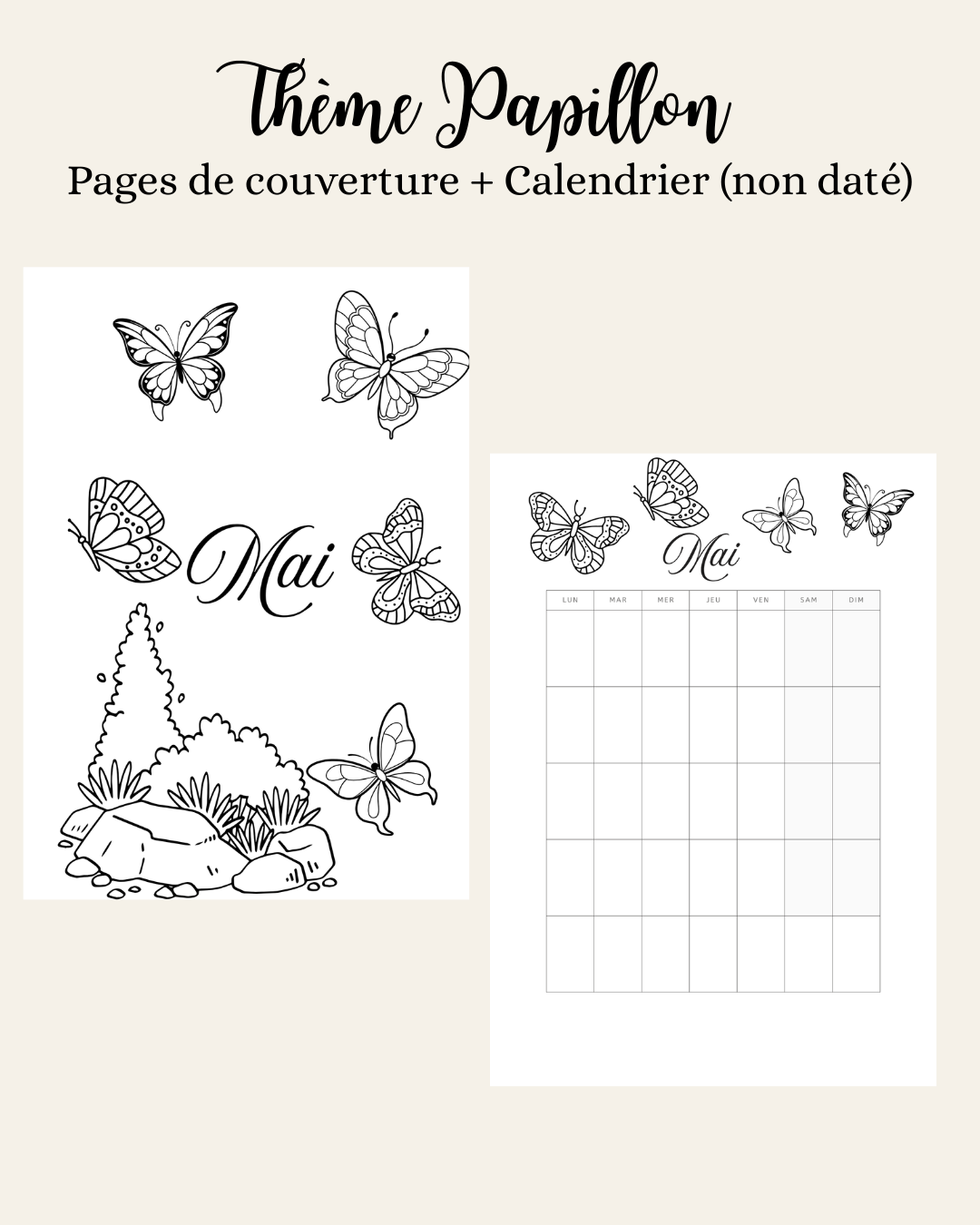 Thème Papillon
Pages de couverture + Calendrier (non daté)

Mai

Mai

| LUN | MAR | MER | JEU | VEN | SAM | DIM |
|---|---|---|---|---|---|---|
| | | | | | | |
| | | | | | | |
| | | | | | | |
| | | | | | | |
| | | | | | | |